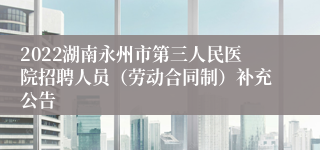 2022湖南永州市第三人民医院招聘人员（劳动合同制）补充公告